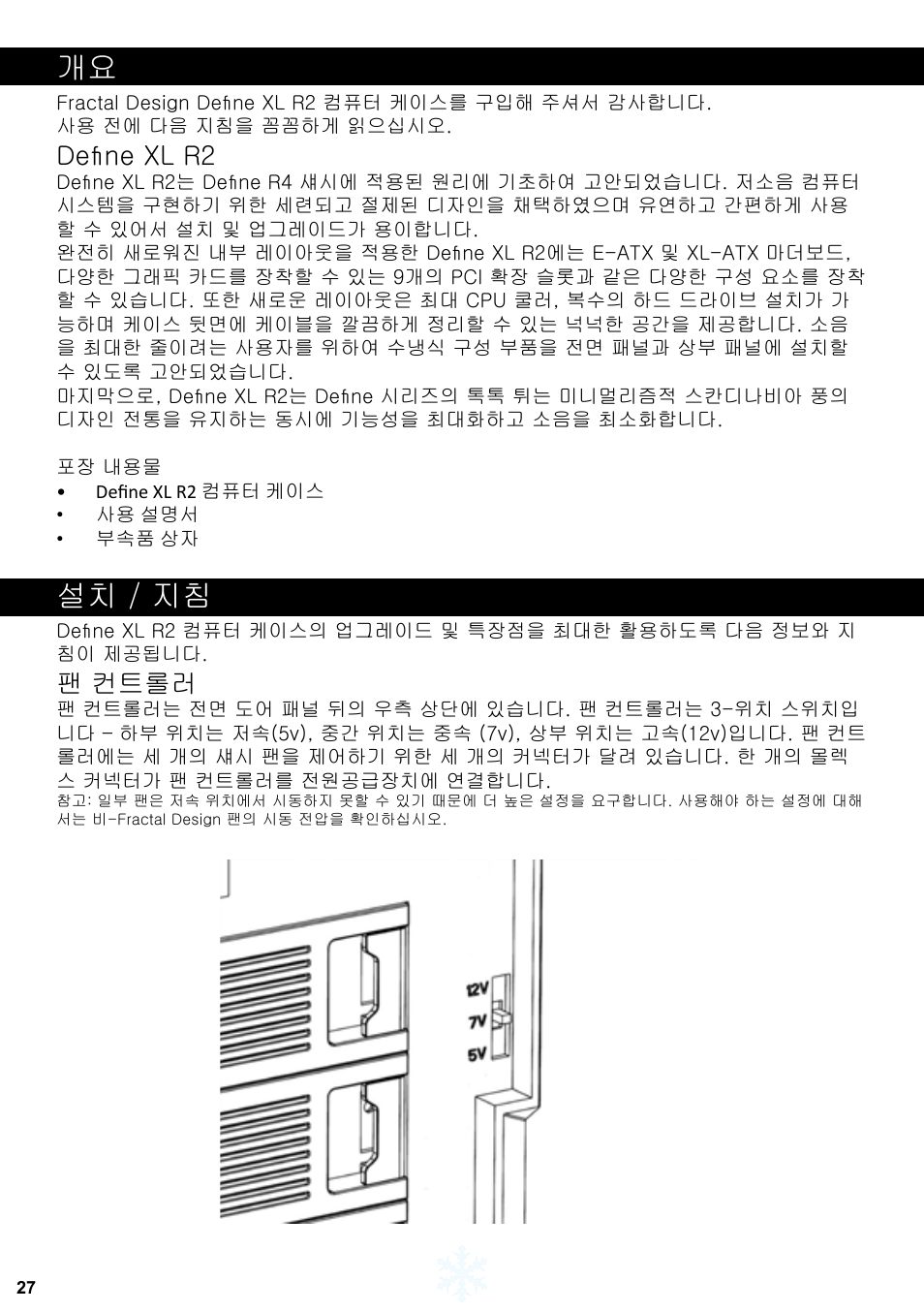 개요

Fractal Design Define XL R2 컴퓨터 케이스를 구입해 주셔서 감사합니다.
사용 전에 다음 지침을 꼼꼼하게 읽으십시오.

Define XL R2

Define XL R2는 Define R4 섀시에 적용된 원리에 기초하여 고안되었습니다. 저소음 컴퓨터 시스템을 구현하기 위한 세련되고 절제된 디자인을 채택하였으며 유연하고 간편하게 사용할 수 있어서 설치 및 업그레이드가 용이합니다.
완전히 새로워진 내부 레이아웃을 적용한 Define XL R2에는 E-ATX 및 XL-ATX 마더보드, 다양한 그래픽 카드를 장착할 수 있는 9개의 PCI 확장 슬롯과 같은 다양한 구성 요소를 장착할 수 있습니다. 또한 새로운 레이아웃은 최대 CPU 쿨러, 복수의 하드 드라이브 설치가 가능하며 케이스 뒷면에 케이블을 깔끔하게 정리할 수 있는 넉넉한 공간을 제공합니다. 소음을 최대한 줄이려는 사용자를 위하여 수냉식 구성 부품을 전면 패널과 상부 패널에 설치할 수 있도록 고안되었습니다.
마지막으로, Define XL R2는 Define 시리즈의 톡톡 튀는 미니멀리즘적 스칸디나비아 풍의 디자인 전통을 유지하는 동시에 기능성을 최대화하고 소음을 최소화합니다.

포장 내용물
• Define XL R2 컴퓨터 케이스
• 사용 설명서
• 부속품 상자

설치 / 지침

Define XL R2 컴퓨터 케이스의 업그레이드 및 특장점을 최대한 활용하도록 다음 정보와 지침이 제공됩니다.

팬 컨트롤러

팬 컨트롤러는 전면 도어 패널 뒤의 우측 상단에 있습니다. 팬 컨트롤러는 3-위치 스위치입니다 - 하부 위치는 저속(5v), 중간 위치는 중속 (7v), 상부 위치는 고속(12v)입니다. 팬 컨트롤러에는 세 개의 섀시 팬을 제어하기 위한 세 개의 커넥터가 달려 있습니다. 한 개의 몰렉스 커넥터가 팬 컨트롤러를 전원공급장치에 연결합니다.
참고: 일부 팬은 저속 위치에서 시동하지 못할 수 있기 때문에 더 높은 설정을 요구합니다. 사용해야 하는 설정에 대해서는 비-Fractal Design 팬의 시동 전압을 확인하십시오.

12V
7V
5V

27